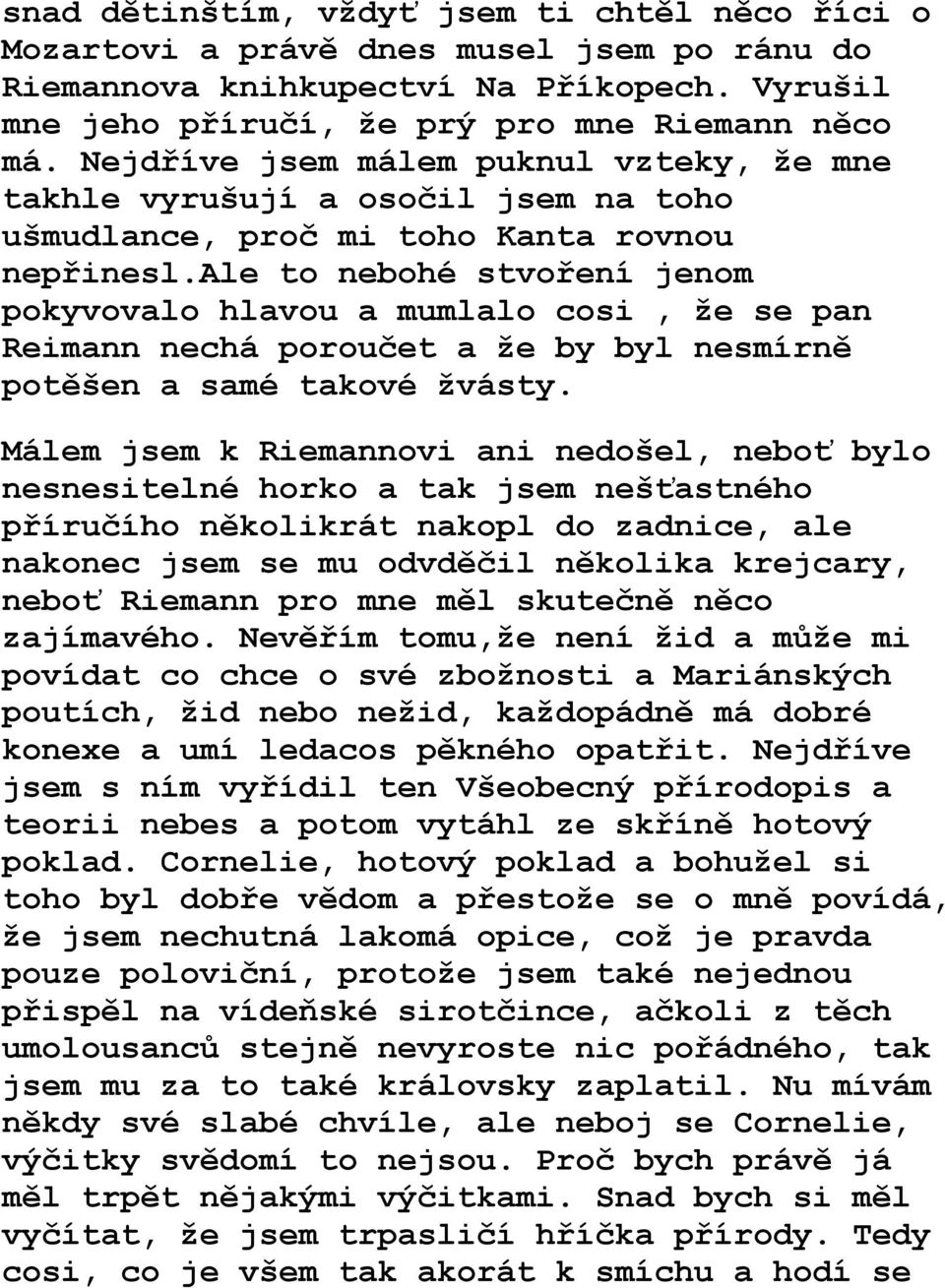 snad dětinštím, vždyť jsem ti chtěl něco říci o Mozartovi a právě dnes musel jsem po ránu do Riemannova knihkupectví Na Příkopech. Vyrušil mne jeho příručí, že prý pro mne Riemann něco má. Nejdříve jsem málem puknul vzteky, že mne takhle vyrušují a osočil jsem na toho ušmudlance, proč mi toho Kanta rovnou nepřinesl.ale to nebohé stvoření jenom pokyvovalo hlavou a mumlalo cosi , že se pan Reimann nechá poroučet a že by byl nesmírně potěšen a samé takové žvásty.

Málem jsem k Riemannovi ani nedošel, neboť bylo nesnesitelné horko a tak jsem nešťastného příručího několikrát nakopl do zadnice, ale nakonec jsem se mu odvděčil několika krejcary, neboť Riemann pro mne měl skutečně něco zajímavého. Nevěřím tomu,že není žid a může mi povídat co chce o své zbožnosti a Mariánských poutích, žid nebo nežid, každopádně má dobré konexe a umí ledacos pěkného opatřit. Nejdříve jsem s ním vyřídil ten Všeobecný přírodopis a teorii nebes a potom vytáhl ze skříně hotový poklad. Cornelie, hotový poklad a bohužel si toho byl dobře vědom a přestože se o mně povídá, že jsem nechutná lakomá opice, což je pravda pouze poloviční, protože jsem také nejednou přispěl na vídeňské sirotčince, ačkoli z těch umolousanců stejně nevyroste nic pořádného, tak jsem mu za to také královsky zaplatil. Nu mívám někdy své slabé chvíle, ale neboj se Cornelie, výčitky svědomí to nejsou. Proč bych právě já měl trpět nějakými výčitkami. Snad bych si měl vyčítat, že jsem trpasličí hříčka přírody. Tedy cosi, co je všem tak akorát k smíchu a hodí se